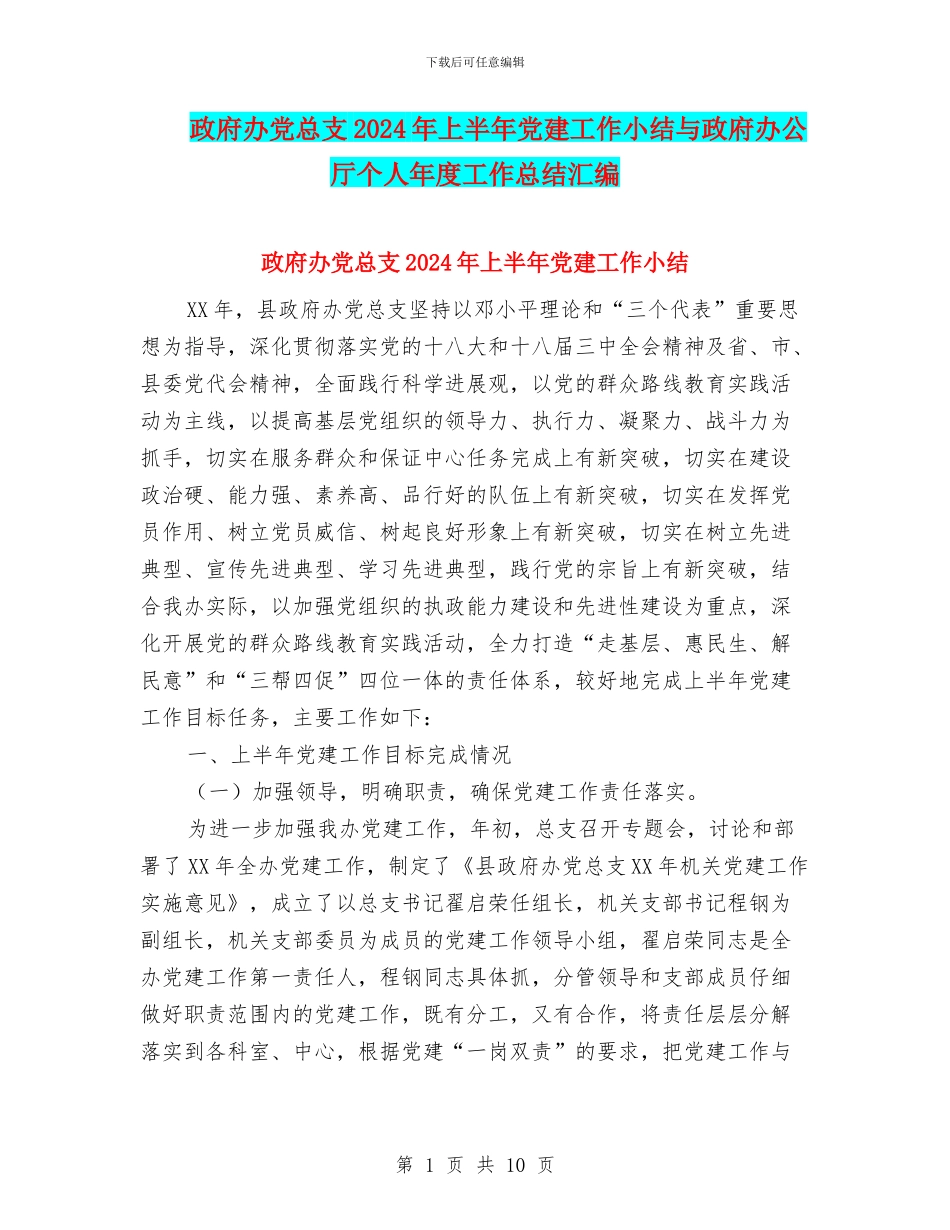 下载后可任意编辑

政府办党总支2024年上半年党建工作小结与政府办公厅个人年度工作总结汇编

政府办党总支2024年上半年党建工作小结

XX年，县政府办党总支坚持以邓小平理论和“三个代表”重要思想为指导，深化贯彻落实党的十八大和十八届三中全会精神及省、市、县委党代会精神，全面践行科学进展观，以党的群众路线教育实践活动为主线，以提高基层党组织的领导力、执行力、凝聚力、战斗力为抓手，切实在服务群众和保证中心任务完成上有新突破，切实在建设政治硬、能力强、素养高、品行好的队伍上有新突破，切实在发挥党员作用、树立党员威信、树起良好形象上有新突破，切实在树立先进典型、宣传先进典型、学习先进典型，践行党的宗旨上有新突破，结合我办实际，以加强党组织的执政能力建设和先进性建设为重点，深化开展党的群众路线教育实践活动，全力打造“走基层、惠民生、解民意”和“三帮四促”四位一体的责任体系，较好地完成上半年党建工作目标任务，主要工作如下：

一、上半年党建工作目标完成情况

（一）加强领导，明确职责，确保党建工作责任落实。

为进一步加强我办党建工作，年初，总支召开专题会，讨论和部署了XX年全办党建工作，制定了《县政府办党总支XX年机关党建工作实施意见》，成立了以总支书记翟启荣任组长，机关支部书记程钢为副组长，机关支部委员为成员的党建工作领导小组，翟启荣同志是全办党建工作第一责任人，程钢同志具体抓，分管领导和支部成员仔细做好职责范围内的党建工作，既有分工，又有合作，将责任层层分解落实到各科室、中心，根据党建“一岗双责”的要求，把党建工作与

第 1 页 共 10 页